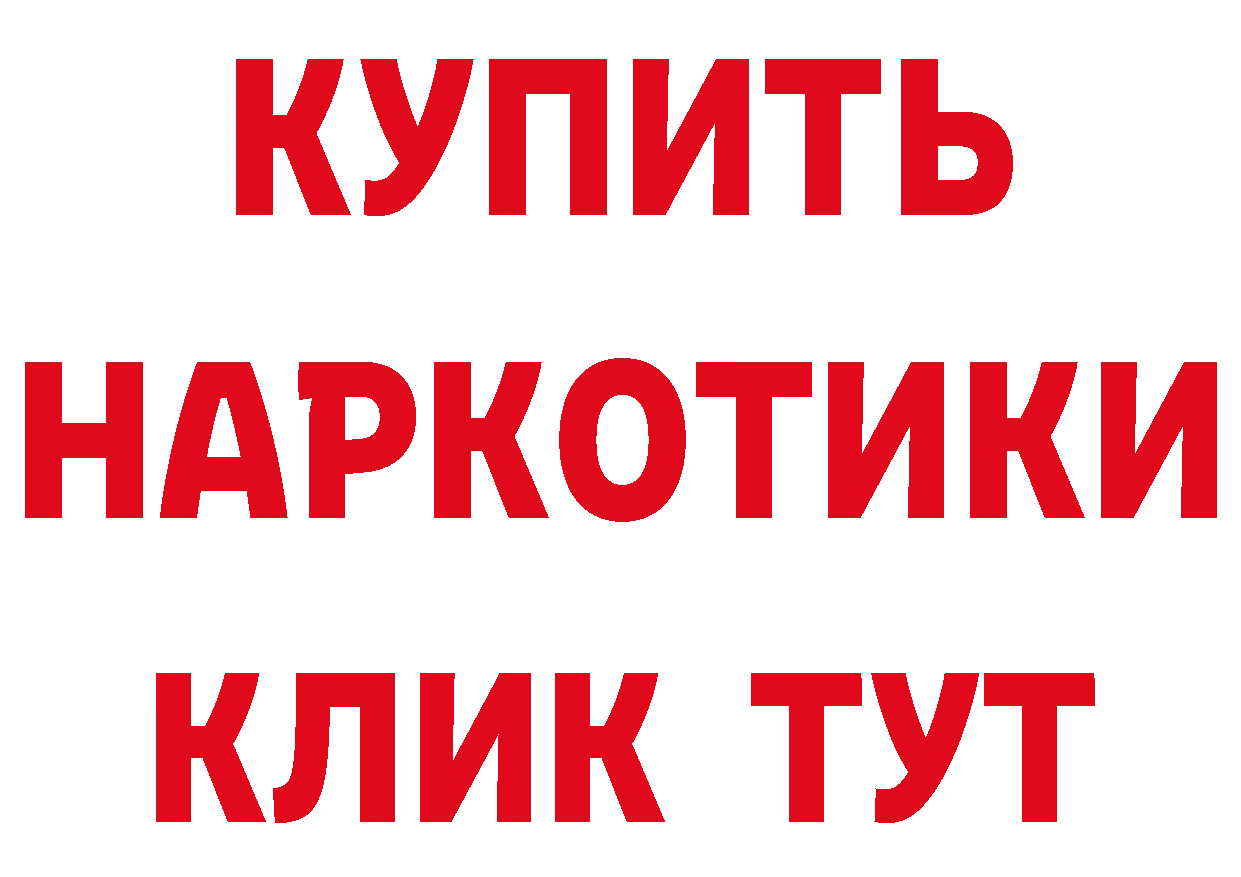 КУПИТЬ НАРКОТИКИ КЛИК ТУТ